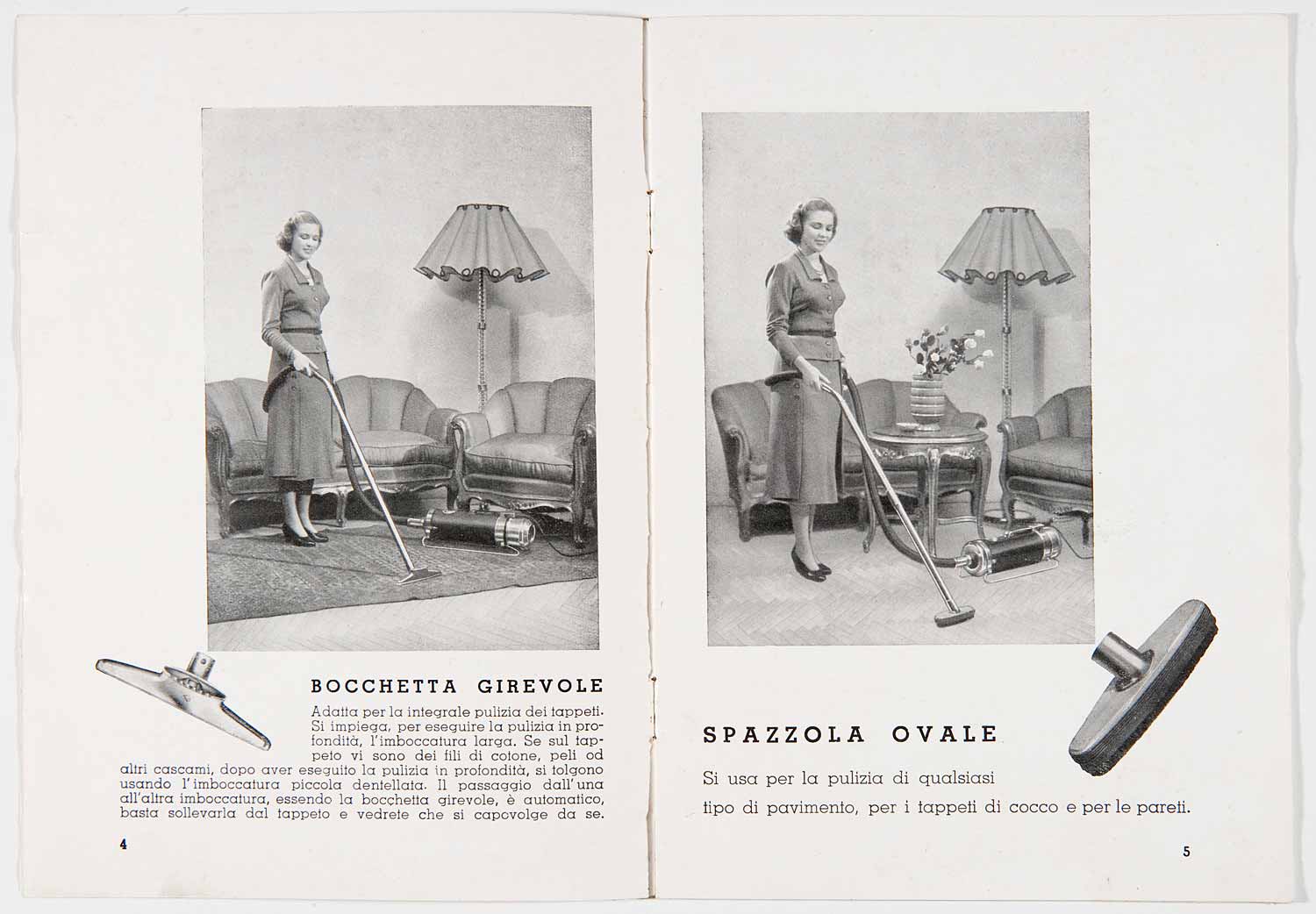 BOCCHETTA GIREVOLE

Adatta per la integrale pulizia dei tappeti. Si impiega, per eseguire la pulizia in profondità, l'imboccatura larga. Se sul tappeto vi sono dei fili di cotone, peli od altri cascami, dopo aver eseguito la pulizia in profondità, si tolgono usando l'imboccatura piccola dentellata. Il passaggio dall'una all'altra imboccatura, essendo la bocchetta girevole, è automatico, basta sollevarla dal tappeto e vedrete che si capovolge da se.

4

SPAZZOLA OVALE

Si usa per la pulizia di qualsiasi tipo di pavimento, per i tappeti di cocco e per le pareti.

5